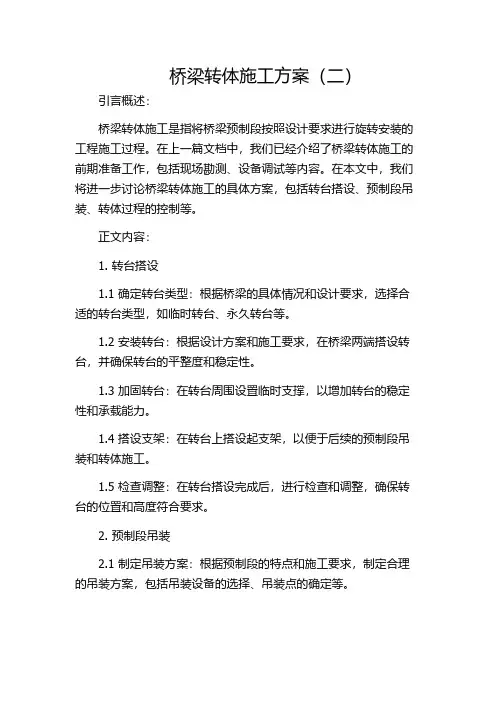 桥梁转体施工方案（二）

引言概述：

桥梁转体施工是指将桥梁预制段按照设计要求进行旋转安装的工程施工过程。在上一篇文档中，我们已经介绍了桥梁转体施工的前期准备工作，包括现场勘测、设备调试等内容。在本文中，我们将进一步讨论桥梁转体施工的具体方案，包括转台搭设、预制段吊装、转体过程的控制等。

正文内容：

1. 转台搭设

1.1 确定转台类型：根据桥梁的具体情况和设计要求，选择合适的转台类型，如临时转台、永久转台等。

1.2 安装转台：根据设计方案和施工要求，在桥梁两端搭设转台，并确保转台的平整度和稳定性。

1.3 加固转台：在转台周围设置临时支撑，以增加转台的稳定性和承载能力。

1.4 搭设支架：在转台上搭设起支架，以便于后续的预制段吊装和转体施工。

1.5 检查调整：在转台搭设完成后，进行检查和调整，确保转台的位置和高度符合要求。

2. 预制段吊装

2.1 制定吊装方案：根据预制段的特点和施工要求，制定合理的吊装方案，包括吊装设备的选择、吊装点的确定等。